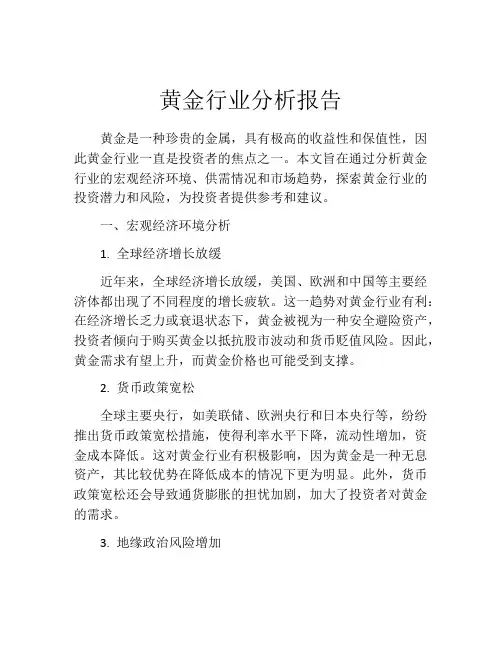 黄金行业分析报告

黄金是一种珍贵的金属，具有极高的收益性和保值性，因此黄金行业一直是投资者的焦点之一。本文旨在通过分析黄金行业的宏观经济环境、供需情况和市场趋势，探索黄金行业的投资潜力和风险，为投资者提供参考和建议。

一、宏观经济环境分析

1. 全球经济增长放缓

近年来，全球经济增长放缓，美国、欧洲和中国等主要经济体都出现了不同程度的增长疲软。这一趋势对黄金行业有利：在经济增长乏力或衰退状态下，黄金被视为一种安全避险资产，投资者倾向于购买黄金以抵抗股市波动和货币贬值风险。因此，黄金需求有望上升，而黄金价格也可能受到支撑。

2. 货币政策宽松

全球主要央行，如美联储、欧洲央行和日本央行等，纷纷推出货币政策宽松措施，使得利率水平下降，流动性增加，资金成本降低。这对黄金行业有积极影响，因为黄金是一种无息资产，其比较优势在降低成本的情况下更为明显。此外，货币政策宽松还会导致通货膨胀的担忧加剧，加大了投资者对黄金的需求。

3. 地缘政治风险增加